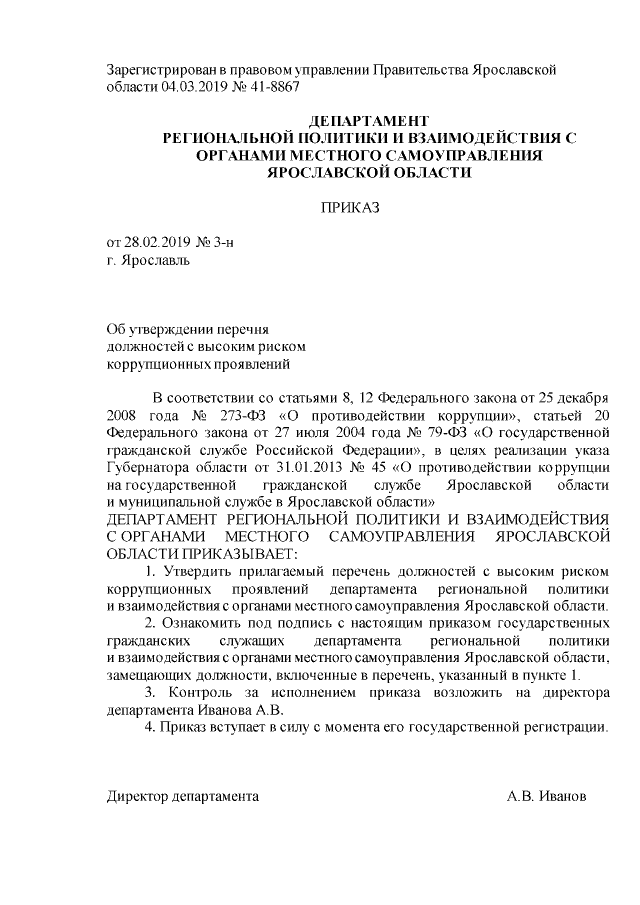 Зарегистрирован в правовом управлении Правительства Ярославской области 04.03.2019 № 41-8867

ДЕПАРТАМЕНТ
РЕГИОНАЛЬНОЙ ПОЛИТИКИ И ВЗАИМОДЕЙСТВИЯ С ОРГАНАМИ МЕСТНОГО САМОУПРАВЛЕНИЯ ЯРОСЛАВСКОЙ ОБЛАСТИ

ПРИКАЗ

от 28.02.2019 № 3-н
г. Ярославль

Об утверждении перечня должностей с высоким риском коррупционных проявлений

В соответствии со статьями 8, 12 Федерального закона от 25 декабря 2008 года № 273-ФЗ «О противодействии коррупции», статьей 20 Федерального закона от 27 июля 2004 года № 79-ФЗ «О государственной гражданской службе Российской Федерации», в целях реализации указа Губернатора области от 31.01.2013 № 45 «О противодействии коррупции на государственной гражданской службе Ярославской области и муниципальной службе в Ярославской области»
ДЕПАРТАМЕНТ РЕГИОНАЛЬНОЙ ПОЛИТИКИ И ВЗАИМОДЕЙСТВИЯ С ОРГАНАМИ МЕСТНОГО САМОУПРАВЛЕНИЯ ЯРОСЛАВСКОЙ ОБЛАСТИ ПРИКАЗЫВАЕТ:

1. Утвердить прилагаемый перечень должностей с высоким риском коррупционных проявлений департамента региональной политики и взаимодействия с органами местного самоуправления Ярославской области.

2. Ознакомить под подпись с настоящим приказом государственных гражданских служащих департамента региональной политики и взаимодействия с органами местного самоуправления Ярославской области, замещающих должности, включенные в перечень, указанный в пункте 1.

3. Контроль за исполнением приказа возложить на директора департамента Иванова А.В.

4. Приказ вступает в силу с момента его государственной регистрации.

Директор департамента А.В. Иванов